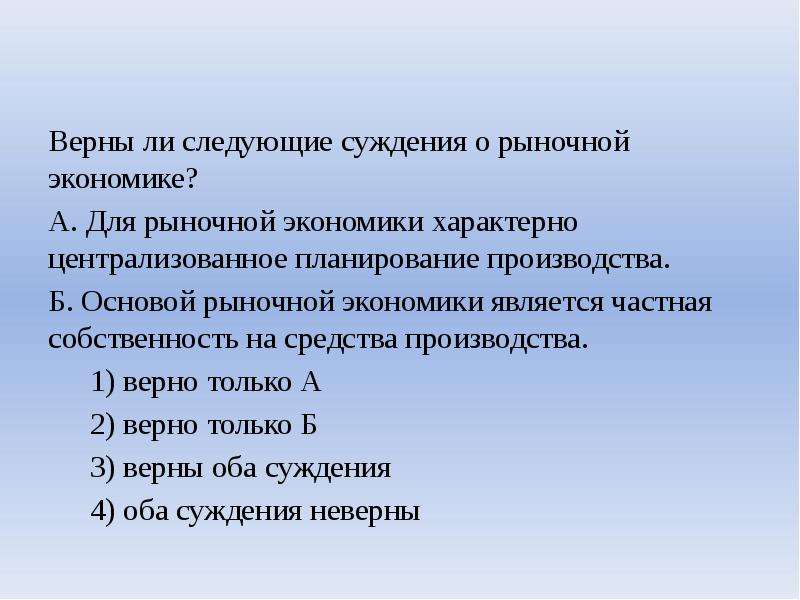 Верны ли следующие суждения о рыночной экономике?

А. Для рыночной экономики характерно централизованное планирование производства.

Б. Основой рыночной экономики является частная собственность на средства производства.

1) верно только А

2) верно только Б

3) верны оба суждения

4) оба суждения неверны